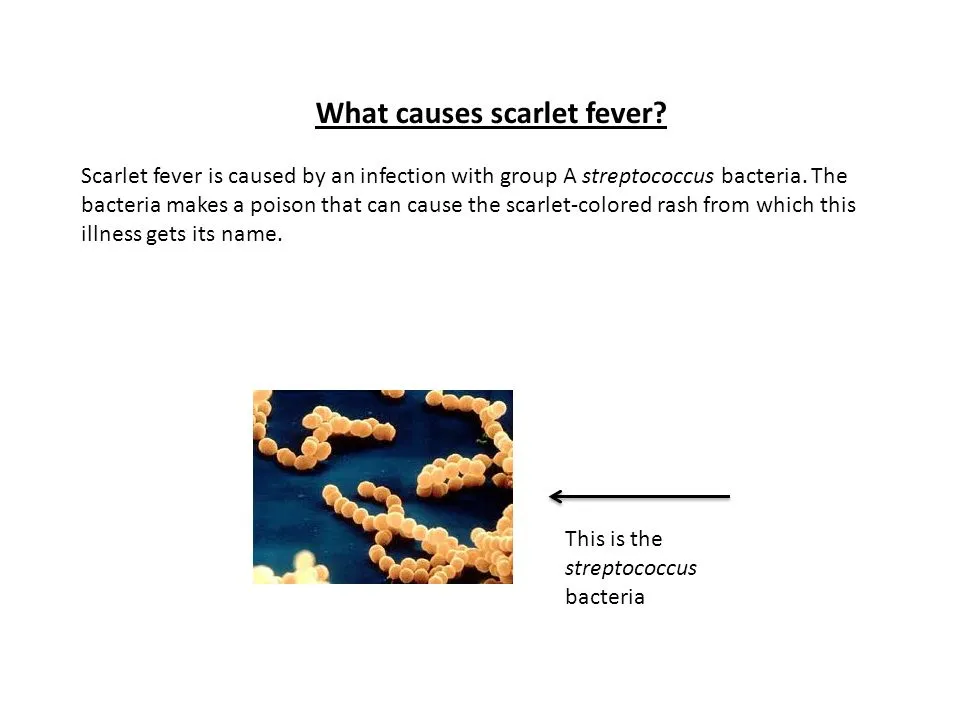 What causes scarlet fever?

Scarlet fever is caused by an infection with group A streptococcus bacteria. The bacteria makes a poison that can cause the scarlet-colored rash from which this illness gets its name.

This is the streptococcus bacteria